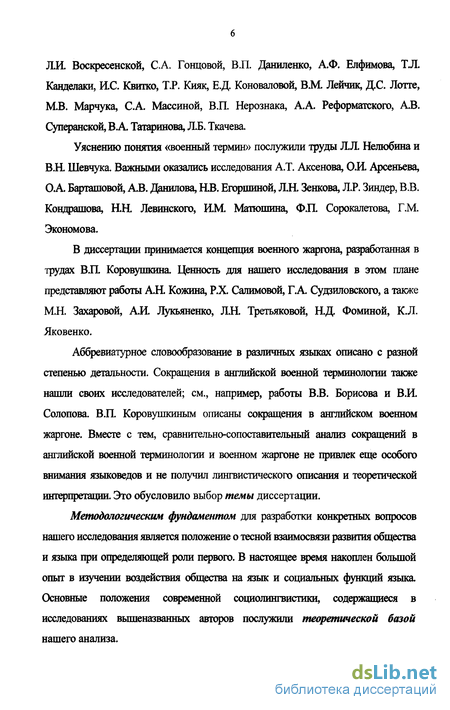 6

Л.И. Воскресенской, С.А. Гонцовой, В.П. Даниленко, А.Ф. Елфимова, Т.Л. Канделаки, И.С. Квитко, Т.Р. Кияк, Е.Д. Коноваловой, В.М. Лейчик, Д.С. Лотте, М.В. Марчука, С.А. Массиной, В.П. Нерознака, А.А. Реформатского, А.В. Суперанской, В.А. Татаринова, Л.Б. Ткачева.

Уяснению понятия «военный термин» послужили труды Л.Л. Нелюбина и В.Н. Шевчука. Важными оказались исследования А.Т. Аксенова, О.И. Арсеньева, О.А. Барташовой, А.В. Данилова, Н.В. Егоршиной, Л.Н. Зенкова, Л.Р. Зиндер, В.В. Кондрашова, Н.Н. Левинского, И.М. Матюшина, Ф.П. Сорокалетова, Г.М. Экономова.

В диссертации принимается концепция военного жаргона, разработанная в трудах В.П. Коровушкина. Ценность для нашего исследования в этом плане представляют работы А.Н. Кожина, Р.Х. Салимовой, Г.А. Судзиловского, а также М.Н. Захаровой, А.И. Лукьяненко, Л.Н. Третьяковой, Н.Д. Фоминой, К.Л. Яковенко.

Аббревиатурное словообразование в различных языках описано с разной степенью детальности. Сокращения в английской военной терминологии также нашли своих исследователей; см., например, работы В.В. Борисова и В.И. Солопова. В.П. Коровушкиным описаны сокращения в английском военном жаргоне. Вместе с тем, сравнительно-сопоставительный анализ сокращений в английской военной терминологии и военном жаргоне не привлек еще особого внимания языковедов и не получил лингвистического описания и теоретической интерпретации. Это обусловило выбор темы диссертации.

Методологическим фундаментом для разработки конкретных вопросов нашего исследования является положение о тесной взаимосвязи развития общества и языка при определяющей роли первого. В настоящее время накоплен большой опыт в изучении воздействия общества на язык и социальных функций языка. Основные положения современной социолингвистики, содержащиеся в исследованиях вышеназванных авторов послужили теоретической базой нашего анализа.

dsLib.net
библиотека диссертаций